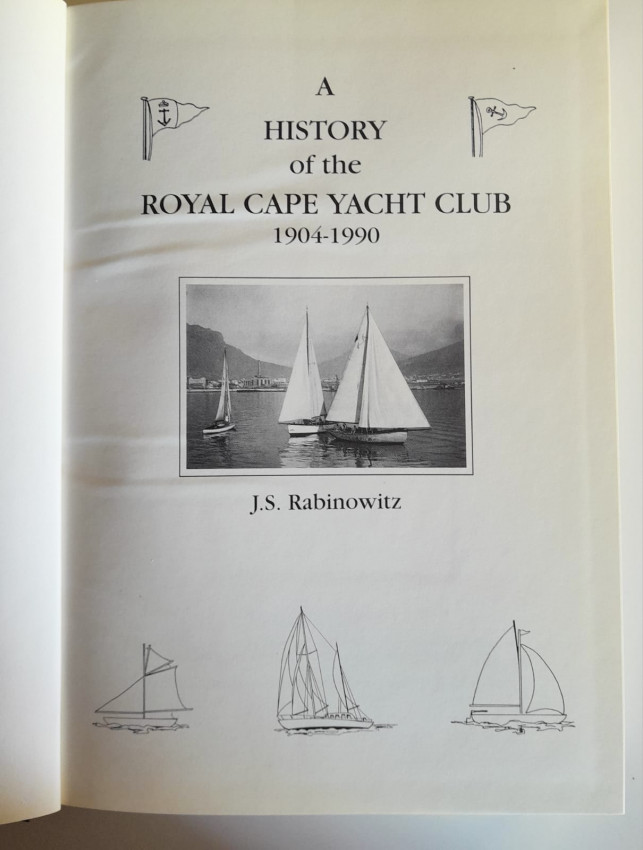 A
HISTORY
of the
ROYAL CAPE YACHT CLUB
1904-1990

J.S. Rabinowitz